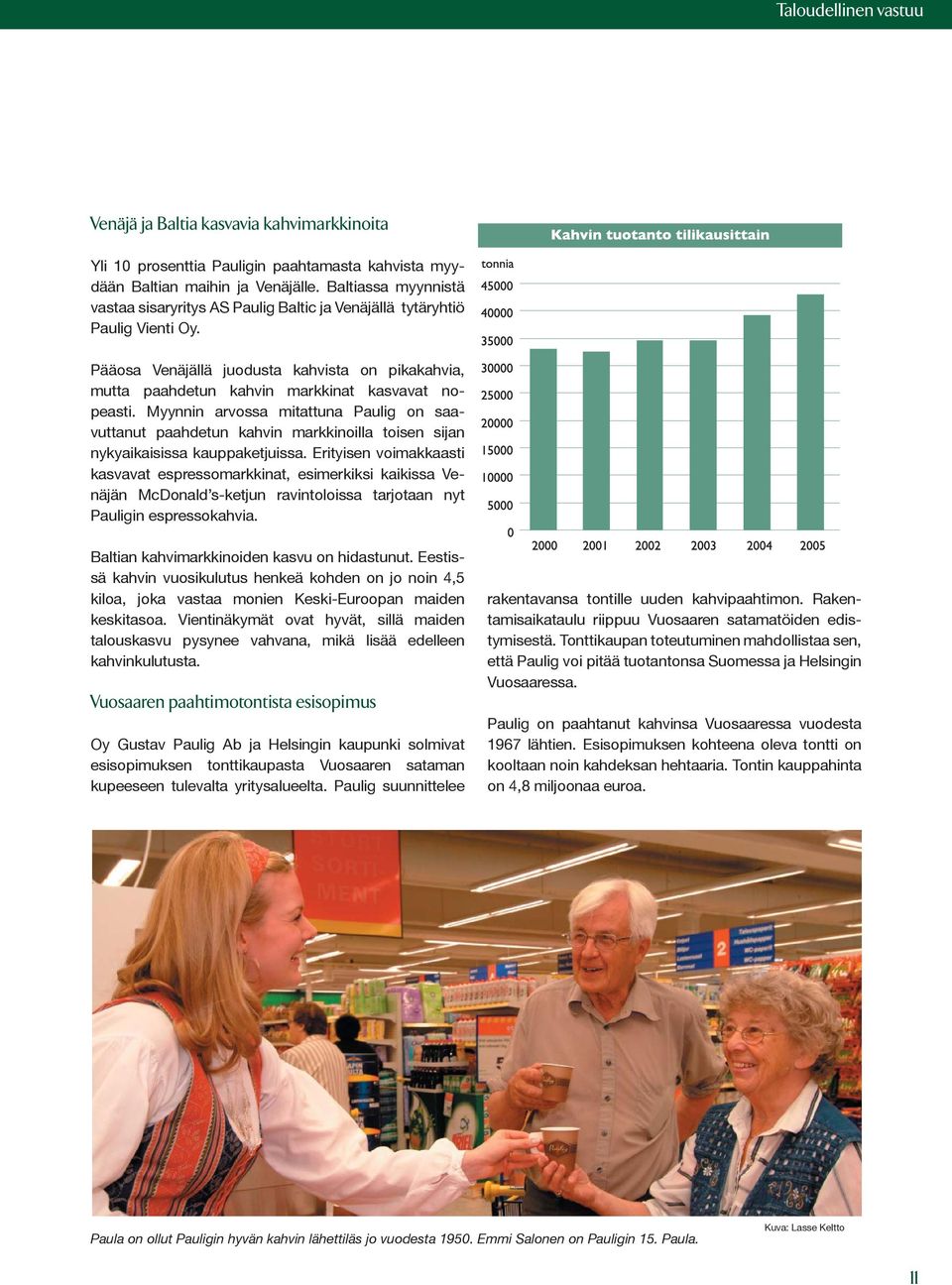 Taloudellinen vastuu

Venäjä ja Baltia kasvavia kahvimarkkinoita

Yli 10 prosenttia Pauligin paahtamasta kahvista myydään Baltian maihin ja Venäjälle. Baltiassa myynnistä vastaa sisaryritys AS Paulig Baltic ja Venäjällä tytäryhtiö Paulig Vienti Oy.

Pääosa Venäjällä juodusta kahvista on pikakahvia, mutta paahdetun kahvin markkinat kasvavat nopeasti. Myynnin arvossa mitattuna Paulig on saavuttanut paahdetun kahvin markkinoilla toisen sijan nykyaikaisissa kauppaketjuissa. Erityisen voimakkaasti kasvavat espressomarkkinat, esimerkiksi kaikissa Venäjän McDonald's-ketjun ravintoloissa tarjotaan nyt Pauligin espressokahvia.

Baltian kahvimarkkinoiden kasvu on hidastunut. Eestissä kahvin vuosikulutus henkeä kohden on jo noin 4,5 kiloa, joka vastaa monien Keski-Euroopan maiden keskitasoa. Vientinäkymät ovat hyvät, sillä maiden talouskasvu pysynee vahvana, mikä lisää edelleen kahvinkulutusta.

Vuosaaren paahtimotontista esisopimus

Oy Gustav Paulig Ab ja Helsingin kaupunki solmivat esisopimuksen tonttikaupasta Vuosaaren sataman kupeeseen tulevalta yritysalueelta. Paulig suunnittelee

Kahvin tuotanto tilikausittain

tonnia
45000
40000
35000
30000
25000
20000
15000
10000
5000
0
2000 2001 2002 2003 2004 2005

rakentavansa tontille uuden kahvipaahtimon. Rakentamisaikataulu riippuu Vuosaaren satamatöiden edistymisestä. Tonttikaupan toteutuminen mahdollistaa sen, että Paulig voi pitää tuotantonsa Suomessa ja Helsingin Vuosaaressa.

Paulig on paahtanut kahvinsa Vuosaaressa vuodesta 1967 lähtien. Esisopimuksen kohteena oleva tontti on kooltaan noin kahdeksan hehtaaria. Tontin kauppahinta on 4,8 miljoonaa euroa.

Paula on ollut Pauligin hyvän kahvin lähettiläs jo vuodesta 1950. Emmi Salonen on Pauligin 15. Paula.

Kuva: Lasse Keltto

11